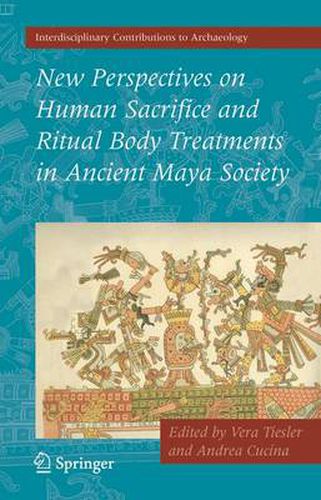 Interdisciplinary Contributions to Archaeology

New Perspectives on Human Sacrifice and Ritual Body Treatments in Ancient Maya Society

Edited by Vera Tiesler and Andrea Cucina

Springer